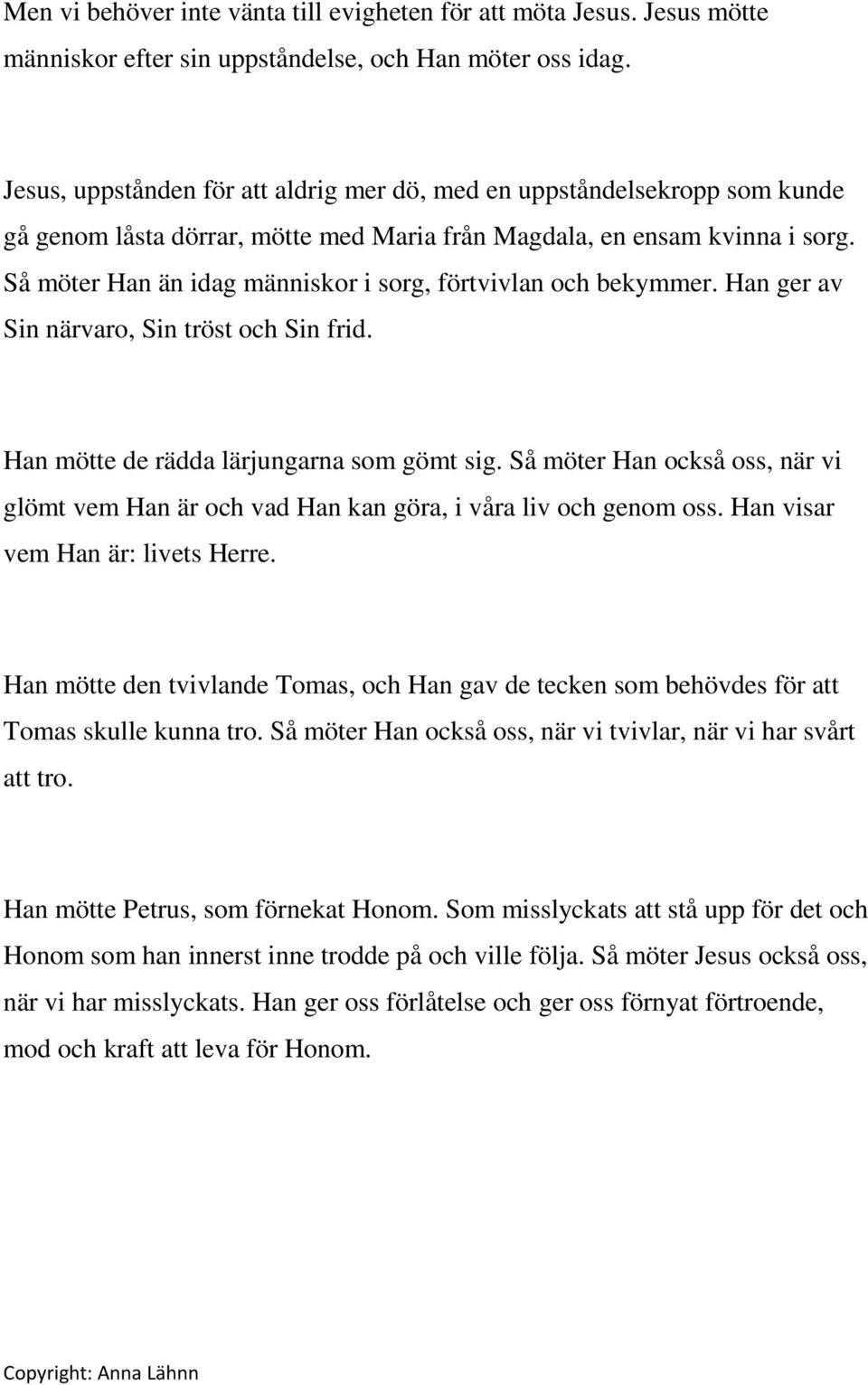 Men vi behöver inte vänta till evigheten för att möta Jesus. Jesus mötte människor efter sin uppståndelse, och Han möter oss idag.

Jesus, uppstånden för att aldrig mer dö, med en uppståndelsekropp som kunde gå genom låsta dörrar, mötte med Maria från Magdala, en ensam kvinna i sorg. Så möter Han än idag människor i sorg, förtvivlan och bekymmer. Han ger av Sin närvaro, Sin tröst och Sin frid.

Han mötte de rädda lärjungarna som gömt sig. Så möter Han också oss, när vi glömt vem Han är och vad Han kan göra, i våra liv och genom oss. Han visar vem Han är: livets Herre.

Han mötte den tvivlande Tomas, och Han gav de tecken som behövdes för att Tomas skulle kunna tro. Så möter Han också oss, när vi tvivlar, när vi har svårt att tro.

Han mötte Petrus, som förnekat Honom. Som misslyckats att stå upp för det och Honom som han innerst inne trodde på och ville följa. Så möter Jesus också oss, när vi har misslyckats. Han ger oss förlåtelse och ger oss förnyat förtroende, mod och kraft att leva för Honom.

Copyright: Anna Lähnn